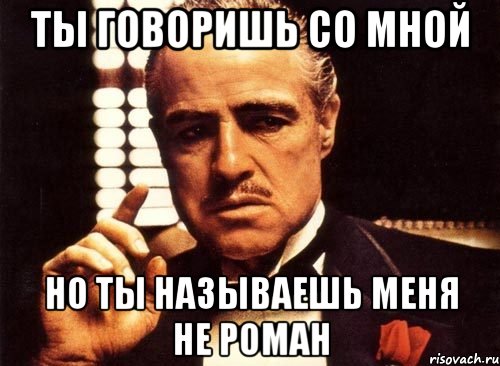 ТЫ ГОВОРИШЬ СО МНОЙ

НО ТЫ НАЗЫВАЕШЬ МЕНЯ НЕ РОМАН

risovach.ru